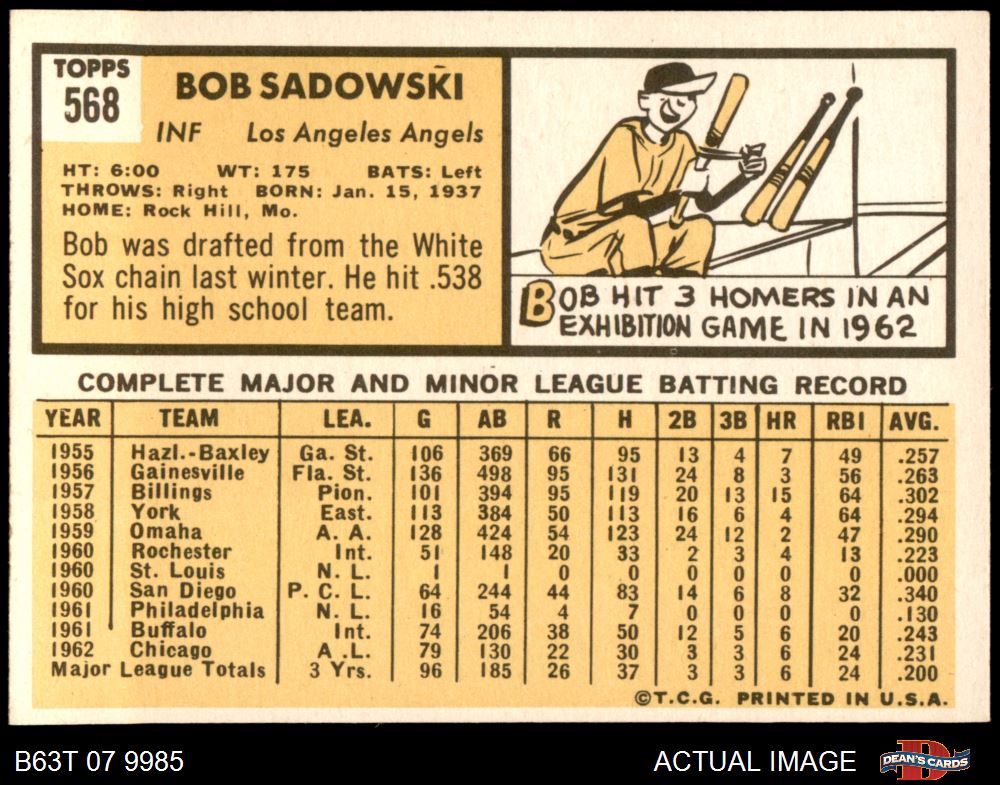 TOPPS
568

BOB SADOWSKI

INF Los Angeles Angels

HT: 6:00 WT: 175 BATS: Left
THROWS: Right BORN: Jan. 15, 1937
HOME: Rock Hill, Mo.

Bob was drafted from the White Sox chain last winter. He hit .538 for his high school team.

BOB HIT 3 HOMERS IN AN EXHIBITION GAME IN 1962

COMPLETE MAJOR AND MINOR LEAGUE BATTING RECORD

| YEAR | TEAM | LEA. | G | AB | R | H | 2B | 3B | HR | RBI | AVG. |
|---|---|---|---|---|---|---|---|---|---|---|---|
| 1955 | Hazl.-Baxley | Ga. St. | 106 | 369 | 66 | 95 | 13 | 4 | 7 | 49 | .257 |
| 1956 | Gainesville | Fla. St. | 136 | 498 | 95 | 131 | 24 | 8 | 3 | 56 | .263 |
| 1957 | Billings | Pion. | 101 | 394 | 95 | 119 | 20 | 13 | 15 | 64 | .302 |
| 1958 | York | East. | 113 | 384 | 50 | 113 | 16 | 6 | 4 | 64 | .294 |
| 1959 | Omaha | A. A. | 128 | 424 | 54 | 123 | 24 | 12 | 2 | 47 | .290 |
| 1960 | Rochester | Int. | 51 | 148 | 20 | 33 | 2 | 3 | 4 | 13 | .223 |
| 1960 | St. Louis | N. L. | 1 | 1 | 0 | 0 | 0 | 0 | 0 | 0 | .000 |
| 1960 | San Diego | P. C. L. | 64 | 244 | 44 | 83 | 14 | 6 | 8 | 32 | .340 |
| 1961 | Philadelphia | N. L. | 16 | 54 | 4 | 7 | 0 | 0 | 0 | 0 | .130 |
| 1961 | Buffalo | Int. | 74 | 206 | 38 | 50 | 12 | 5 | 6 | 20 | .243 |
| 1962 | Chicago | A. L. | 79 | 130 | 22 | 30 | 3 | 3 | 6 | 24 | .231 |
| Major League Totals | | 3 Yrs. | 96 | 185 | 26 | 37 | 3 | 3 | 6 | 24 | .200 |

©T.C.G. PRINTED IN U.S.A.

B63T 07 9985

ACTUAL IMAGE

DEAN'S CARDS